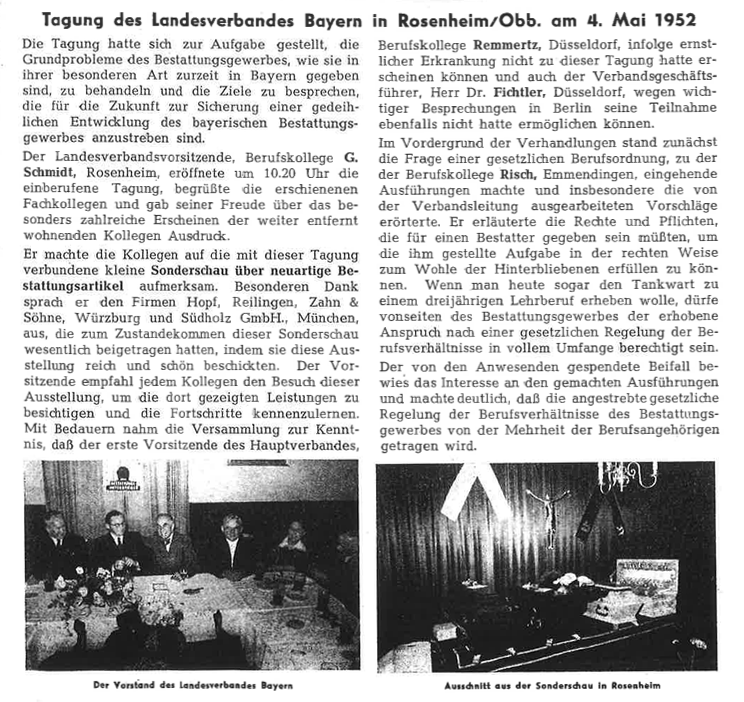 Tagung des Landesverbandes Bayern in Rosenheim/Obb. am 4. Mai 1952

Die Tagung hatte sich zur Aufgabe gestellt, die Grundprobleme des Bestattungsgewerbes, wie sie in ihrer besonderen Art zurzeit in Bayern gegeben sind, zu behandeln und die Ziele zu besprechen, die für die Zukunft zur Sicherung einer gedeihlichen Entwicklung des bayerischen Bestattungsgewerbes anzustreben sind.

Der Landesverbandsvorsitzende, Berufskollege G. Schmidt, Rosenheim, eröffnete um 10.20 Uhr die einberufene Tagung, begrüßte die erschienenen Fachkollegen und gab seiner Freude über das besonders zahlreiche Erscheinen der weiter entfernt wohnenden Kollegen Ausdruck.

Er machte die Kollegen auf die mit dieser Tagung verbundene kleine Sonderschau über neuartige Bestattungsartikel aufmerksam. Besonderen Dank sprach er den Firmen Hopf, Reilingen, Zahn & Söhne, Würzburg und Südholz GmbH., München, aus, die zum Zustandekommen dieser Sonderschau wesentlich beigetragen hatten, indem sie diese Ausstellung reich und schön beschickten. Der Vorsitzende empfahl jedem Kollegen den Besuch dieser Ausstellung, um die dort gezeigten Leistungen zu besichtigen und die Fortschritte kennenzulernen. Mit Bedauern nahm die Versammlung zur Kenntnis, daß der erste Vorsitzende des Hauptverbandes, Berufskollege Remmertz, Düsseldorf, infolge ernstlicher Erkrankung nicht zu dieser Tagung hatte erscheinen können und auch der Verbandsgeschäftsführer, Herr Dr. Fichtler, Düsseldorf, wegen wichtiger Besprechungen in Berlin seine Teilnahme ebenfalls nicht hatte ermöglichen können.

Im Vordergrund der Verhandlungen stand zunächst die Frage einer gesetzlichen Berufsordnung, zu der der Berufskollege Risch, Emmendingen, eingehende Ausführungen machte und insbesondere die von der Verbandsleitung ausgearbeiteten Vorschläge erörterte. Er erläuterte die Rechte und Pflichten, die für einen Bestatter gegeben sein müßten, um die ihm gestellte Aufgabe in der rechten Weise zum Wohle der Hinterbliebenen erfüllen zu können. Wenn man heute sogar den Tankwart zu einem dreijährigen Lehrberuf erheben wolle, dürfe vonseiten des Bestattungsgewerbes der erhobene Anspruch nach einer gesetzlichen Regelung der Berufsverhältnisse in vollem Umfange berechtigt sein.

Der von den Anwesenden gespendete Beifall bewies das Interesse an den gemachten Ausführungen und machte deutlich, daß die angestrebte gesetzliche Regelung der Berufsverhältnisse des Bestattungsgewerbes von der Mehrheit der Berufsangehörigen getragen wird.

Der Vorstand des Landesverbandes Bayern

Ausschnitt aus der Sonderschau in Rosenheim